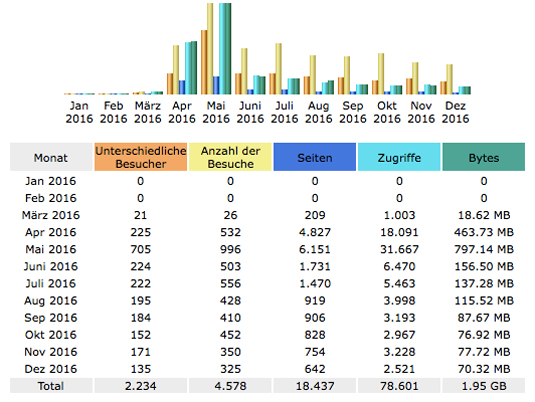 Jan 2016 Feb 2016 März 2016 Apr 2016 Mai 2016 Juni 2016 Juli 2016 Aug 2016 Sep 2016 Okt 2016 Nov 2016 Dez 2016

| Monat | Unterschiedliche Besucher | Anzahl der Besuche | Seiten | Zugriffe | Bytes |
|---|---|---|---|---|---|
| Jan 2016 | 0 | 0 | 0 | 0 | 0 |
| Feb 2016 | 0 | 0 | 0 | 0 | 0 |
| März 2016 | 21 | 26 | 209 | 1.003 | 18.62 MB |
| Apr 2016 | 225 | 532 | 4.827 | 18.091 | 463.73 MB |
| Mai 2016 | 705 | 996 | 6.151 | 31.667 | 797.14 MB |
| Juni 2016 | 224 | 503 | 1.731 | 6.470 | 156.50 MB |
| Juli 2016 | 222 | 556 | 1.470 | 5.463 | 137.28 MB |
| Aug 2016 | 195 | 428 | 919 | 3.998 | 115.52 MB |
| Sep 2016 | 184 | 410 | 906 | 3.193 | 87.67 MB |
| Okt 2016 | 152 | 452 | 828 | 2.967 | 76.92 MB |
| Nov 2016 | 171 | 350 | 754 | 3.228 | 77.72 MB |
| Dez 2016 | 135 | 325 | 642 | 2.521 | 70.32 MB |
| Total | 2.234 | 4.578 | 18.437 | 78.601 | 1.95 GB |